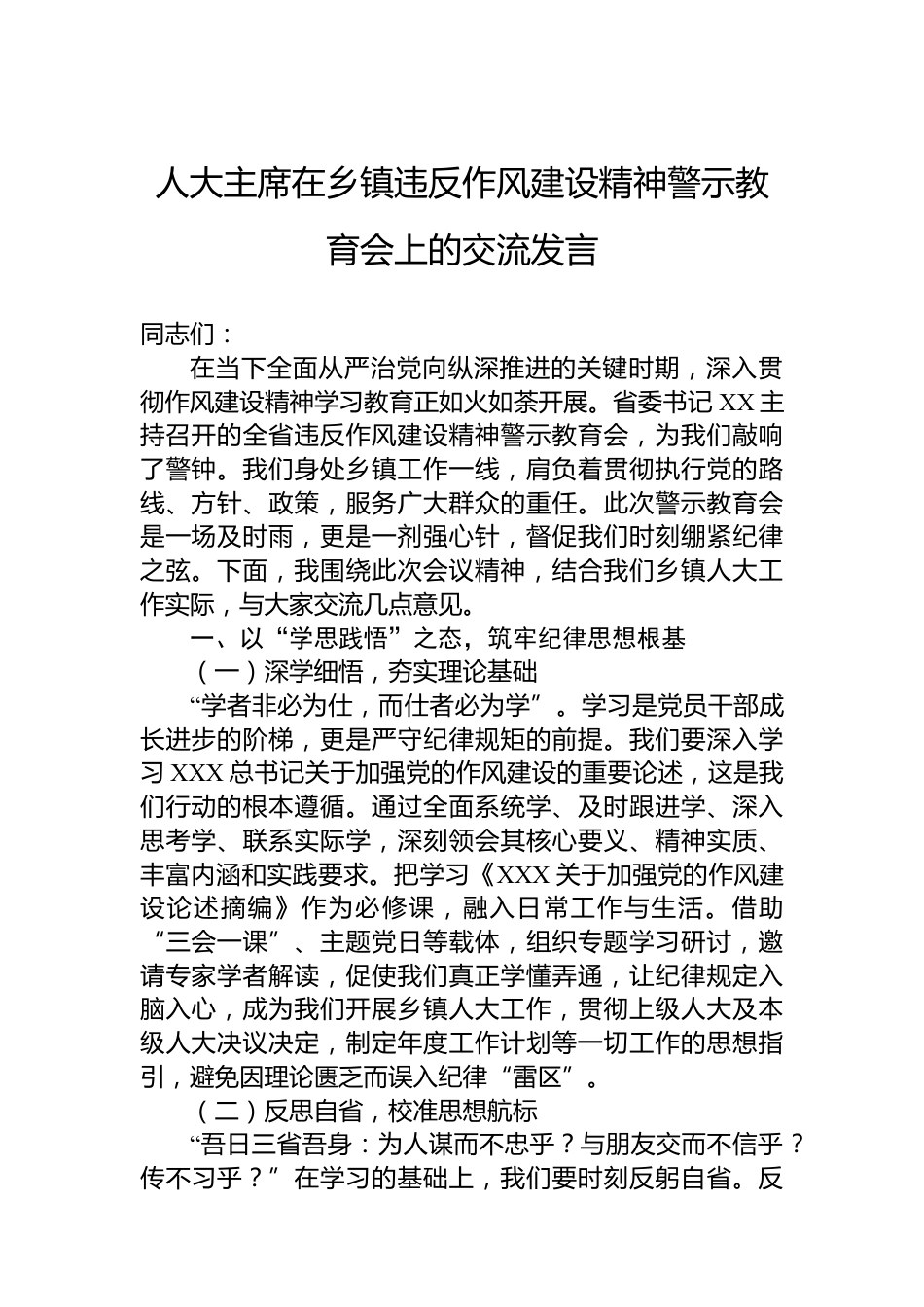 人大主席在乡镇违反作风建设精神警示教育会上的交流发言

同志们：

在当下全面从严治党向纵深推进的关键时期，深入贯彻作风建设精神学习教育正如火如荼开展。省委书记XX主持召开的全省违反作风建设精神警示教育会，为我们敲响了警钟。我们身处乡镇工作一线，肩负着贯彻执行党的路线、方针、政策，服务广大群众的重任。此次警示教育会是一场及时雨，更是一剂强心针，督促我们时刻绷紧纪律之弦。下面，我围绕此次会议精神，结合我们乡镇人大工作实际，与大家交流几点意见。

一、以“学思践悟”之态，筑牢纪律思想根基

（一）深学细悟，夯实理论基础

“学者非必为仕，而仕者必为学”。学习是党员干部成长进步的阶梯，更是严守纪律规矩的前提。我们要深入学习XXX总书记关于加强党的作风建设的重要论述，这是我们行动的根本遵循。通过全面系统学、及时跟进学、深入思考学、联系实际学，深刻领会其核心要义、精神实质、丰富内涵和实践要求。把学习《XXX关于加强党的作风建设论述摘编》作为必修课，融入日常工作与生活。借助“三会一课”、主题党日等载体，组织专题学习研讨，邀请专家学者解读，促使我们真正学懂弄通，让纪律规定入脑入心，成为我们开展乡镇人大工作，贯彻上级人大及本级人大决议决定，制定年度工作计划等一切工作的思想指引，避免因理论匮乏而误入纪律“雷区”。

（二）反思自省，校准思想航标

“吾日三省吾身：为人谋而不忠乎？与朋友交而不信乎？传不习乎？”在学习的基础上，我们要时刻反躬自省。反